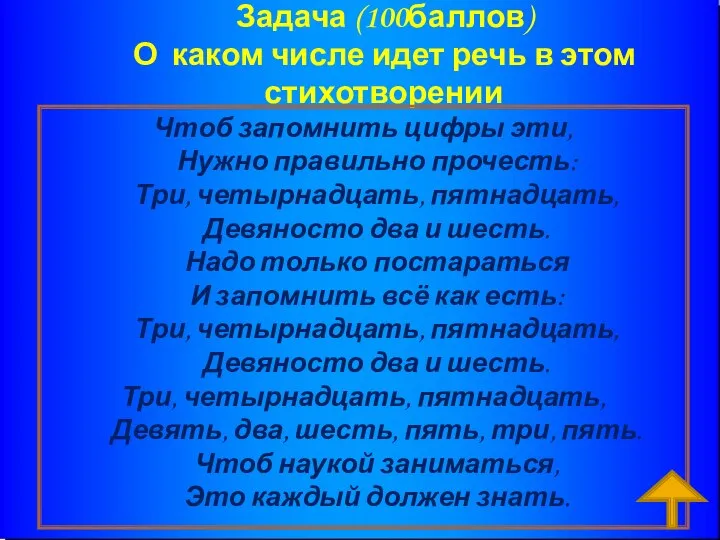 Задача (100баллов)
О каком числе идет речь в этом стихотворении

Чтоб запомнить цифры эти,
Нужно правильно прочесть:
Три, четырнадцать, пятнадцать,
Девяносто два и шесть.
Надо только постараться
И запомнить всё как есть:
Три, четырнадцать, пятнадцать,
Девяносто два и шесть.
Три, четырнадцать, пятнадцать,
Девять, два, шесть, пять, три, пять.
Чтоб наукой заниматься,
Это каждый должен знать.